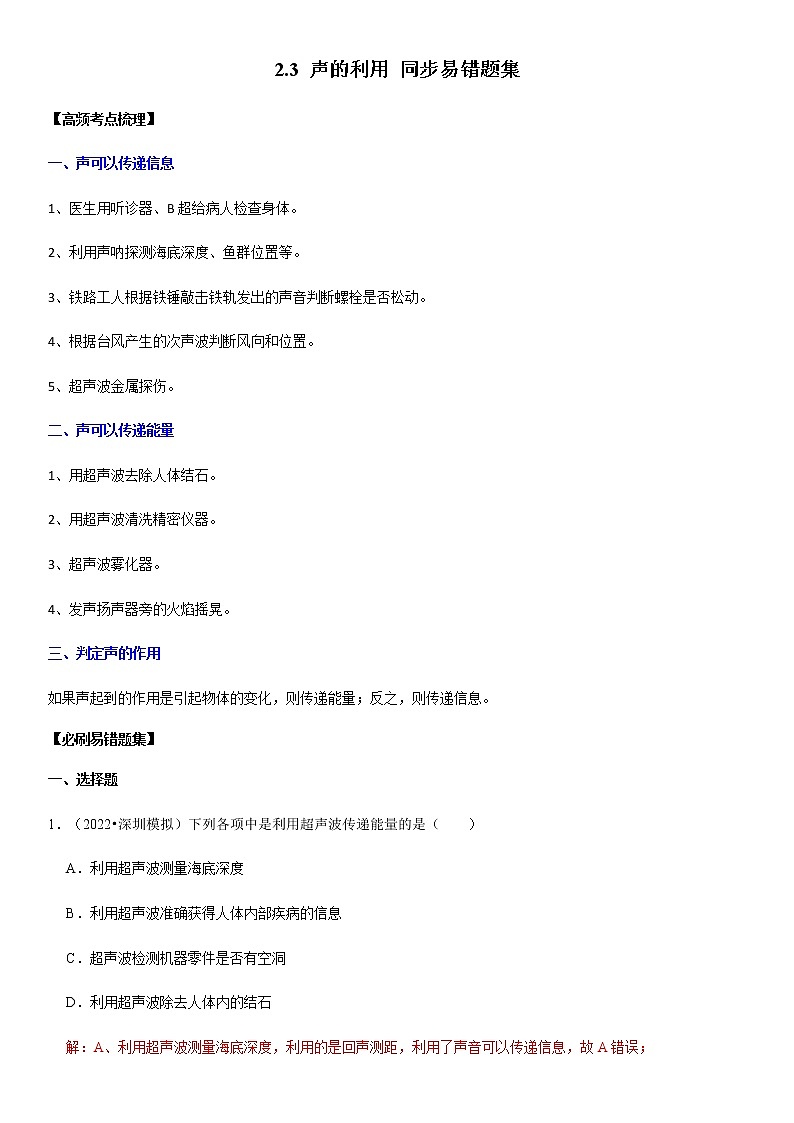 2.3 声的利用 同步易错题集

【高频考点梳理】

一、声可以传递信息

1、医生用听诊器、B超给病人检查身体。

2、利用声呐探测海底深度、鱼群位置等。

3、铁路工人根据铁锤敲击铁轨发出的声音判断螺栓是否松动。

4、根据台风产生的次声波判断风向和位置。

5、超声波金属探伤。

二、声可以传递能量

1、用超声波去除人体结石。

2、用超声波清洗精密仪器。

3、超声波雾化器。

4、发声扬声器旁的火焰摇晃。

三、判定声的作用

如果声起到的作用是引起物体的变化，则传递能量；反之，则传递信息。

【必刷易错题集】

一、选择题

1．（2022•深圳模拟）下列各项中是利用超声波传递能量的是（　　）

A．利用超声波测量海底深度

B．利用超声波准确获得人体内部疾病的信息

C．超声波检测机器零件是否有空洞

D．利用超声波除去人体内的结石

解：A、利用超声波测量海底深度，利用的是回声测距，利用了声音可以传递信息，故A错误；